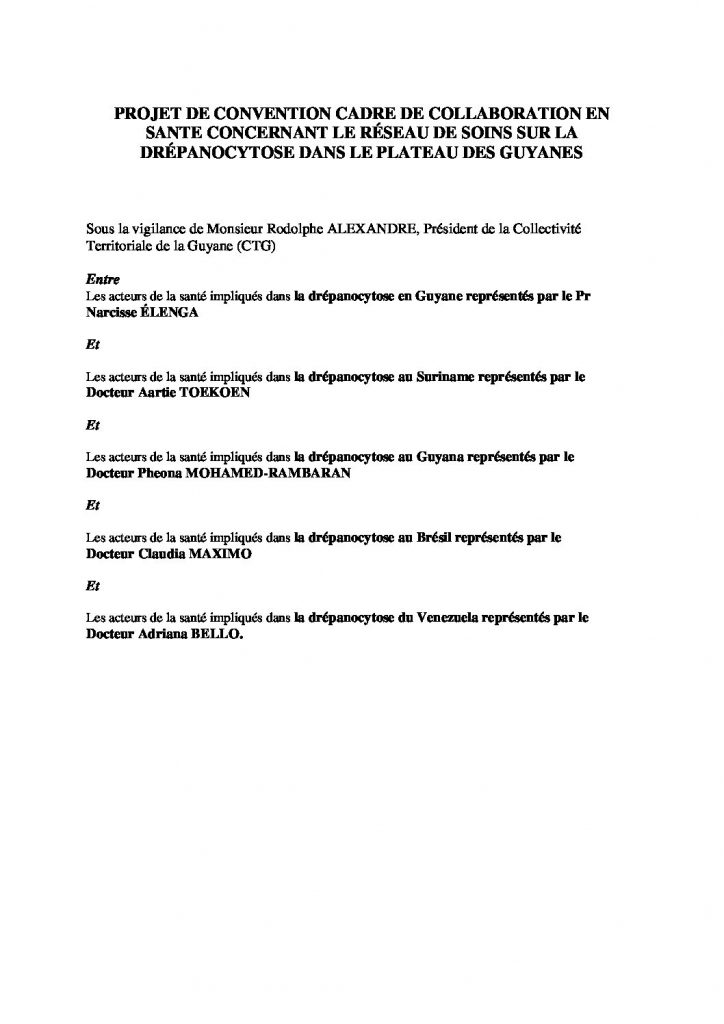 PROJET DE CONVENTION CADRE DE COLLABORATION EN SANTE CONCERNANT LE RÉSEAU DE SOINS SUR LA DRÉPANOCYTOSE DANS LE PLATEAU DES GUYANES

Sous la vigilance de Monsieur Rodolphe ALEXANDRE, Président de la Collectivité Territoriale de la Guyane (CTG)

Entre
Les acteurs de la santé impliqués dans la drépanocytose en Guyane représentés par le Pr Narcisse ÉLENGA

Et

Les acteurs de la santé impliqués dans la drépanocytose au Suriname représentés par le Docteur Aartie TOEKOEN

Et

Les acteurs de la santé impliqués dans la drépanocytose au Guyana représentés par le Docteur Pheona MOHAMED-RAMBARAN

Et

Les acteurs de la santé impliqués dans la drépanocytose au Brésil représentés par le Docteur Claudia MAXIMO

Et

Les acteurs de la santé impliqués dans la drépanocytose du Venezuela représentés par le Docteur Adriana BELLO.